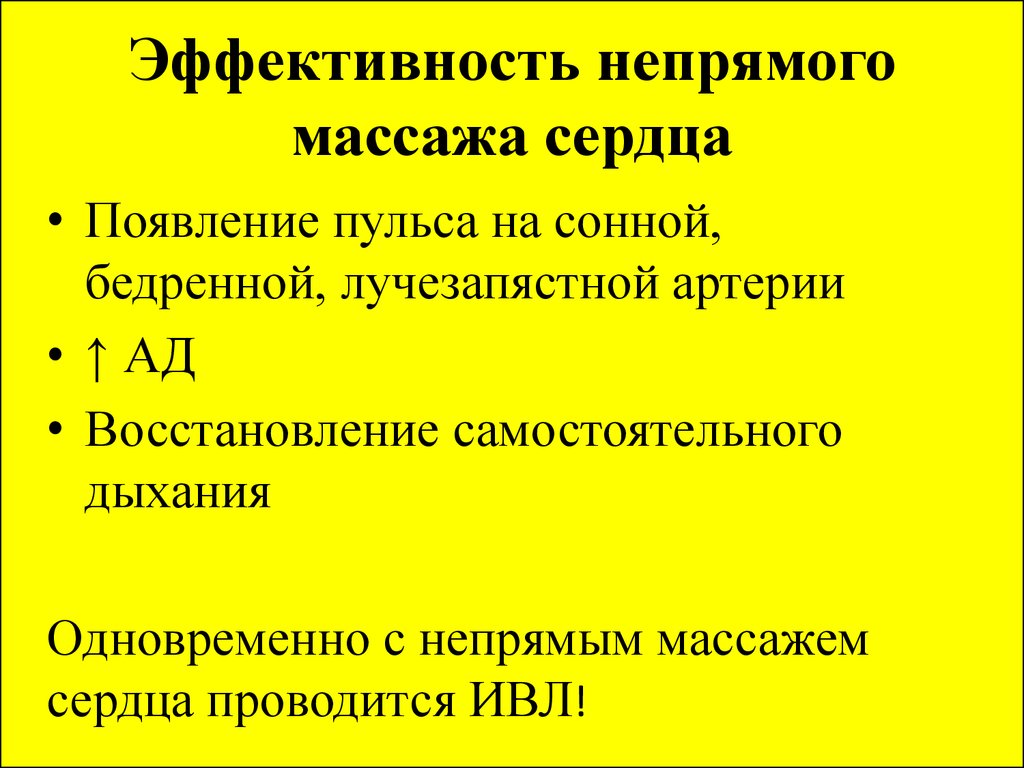 Эффективность непрямого массажа сердца

• Появление пульса на сонной, бедренной, лучезапястной артерии

• ↑ АД

• Восстановление самостоятельного дыхания

Одновременно с непрямым массажем сердца проводится ИВЛ!